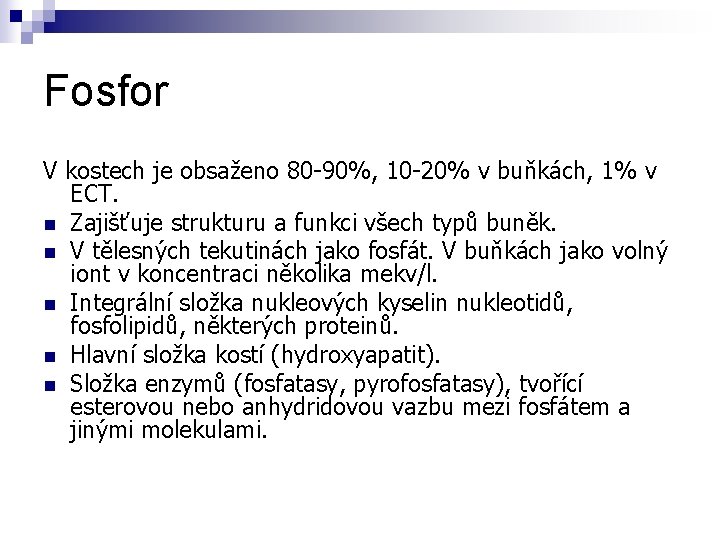 Fosfor

V kostech je obsaženo 80-90%, 10-20% v buňkách, 1% v ECT.

- Zajišťuje strukturu a funkci všech typů buněk.
- V tělesných tekutinách jako fosfát. V buňkách jako volný iont v koncentraci několika mekv/l.
- Integrální složka nukleových kyselin nukleotidů, fosfolipidů, některých proteinů.
- Hlavní složka kostí (hydroxyapatit).
- Složka enzymů (fosfatasy, pyrofosfatasy), tvořící esterovou nebo anhydridovou vazbu mezi fosfátem a jinými molekulami.